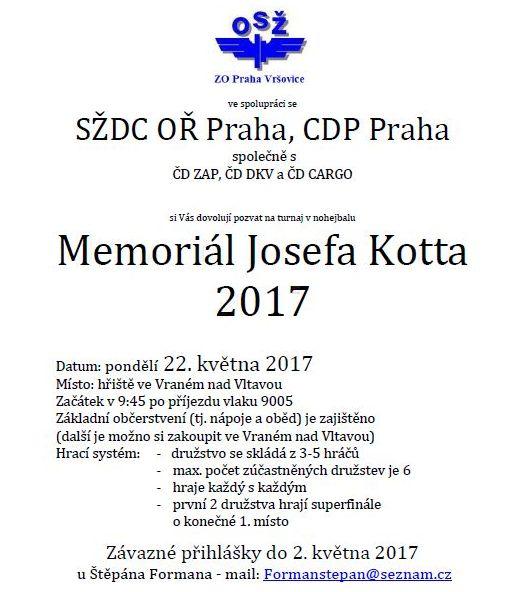 OSŽ

ZO Praha Vršovice

ve spolupráci se

SŽDC OŘ Praha, CDP Praha

společně s

ČD ZAP, ČD DKV a ČD CARGO

si Vás dovolují pozvat na turnaj v nohejbalu

Memoriál Josefa Kotta
2017

Datum: pondělí 22. května 2017
Místo: hřiště ve Vraném nad Vltavou
Začátek v 9:45 po příjezdu vlaku 9005
Základní občerstvení (tj. nápoje a oběd) je zajištěno
(další je možno si zakoupit ve Vraném nad Vltavou)
Hrací systém: - družstvo se skládá z 3-5 hráčů
- max. počet zúčastněných družstev je 6
- hraje každý s každým
- první 2 družstva hrají superfinále o konečné 1. místo

Závazné přihlášky do 2. května 2017
u Štěpána Formana - mail: Formanstepan@seznam.cz